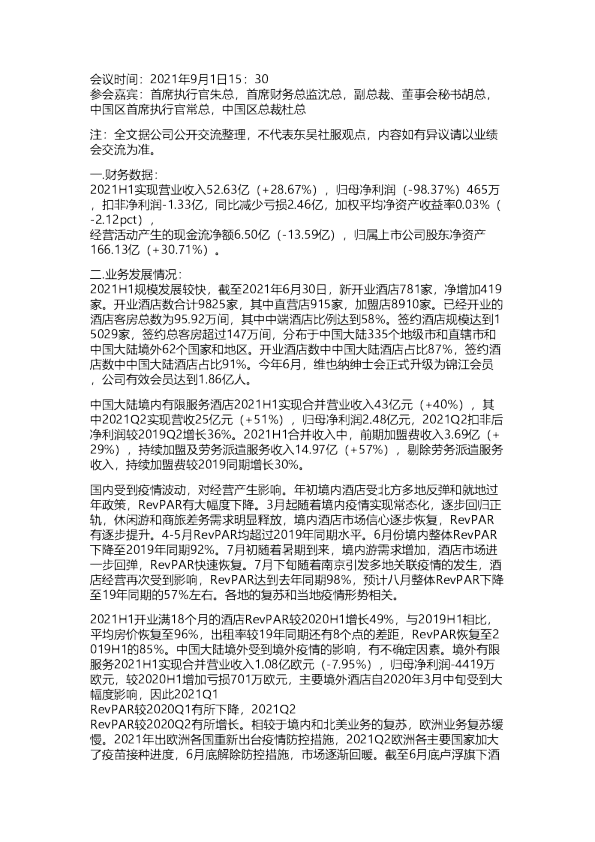 会议时间：2021年9月1日15：30
参会嘉宾：首席执行官朱总，首席财务总监沈总，副总裁、董事会秘书胡总，中国区首席执行官常总，中国区总裁杜总

注：全文据公司公开交流整理，不代表东吴社服观点，内容如有异议请以业绩会交流为准。

一.财务数据：
2021H1实现营业收入52.63亿（+28.67%），归母净利润（-98.37%）465万，扣非净利润-1.33亿，同比减少亏损2.46亿，加权平均净资产收益率0.03%（-2.12pct），
经营活动产生的现金流净额6.50亿（-13.59亿），归属上市公司股东净资产166.13亿（+30.71%）。

二.业务发展情况：
2021H1规模发展较快，截至2021年6月30日，新开业酒店781家，净增加419家。开业酒店数合计9825家，其中直营店915家，加盟店8910家。已经开业的酒店客房总数为95.92万间，其中中端酒店比例达到58%。签约酒店规模达到15029家，签约总客房超过147万间，分布于中国大陆335个地级市和直辖市和中国大陆境外62个国家和地区。开业酒店数中中国大陆酒店占比87%，签约酒店数中中国大陆酒店占比91%。今年6月，维也纳绅士会正式升级为锦江会员，公司有效会员达到1.86亿人。

中国大陆境内有限服务酒店2021H1实现合并营业收入43亿元（+40%），其中2021Q2实现营收25亿元（+51%），归母净利润2.48亿元，2021Q2扣非后净利润较2019Q2增长36%。2021H1合并收入中，前期加盟费收入3.69亿（+29%），持续加盟及劳务派遣服务收入14.97亿（+57%），剔除劳务派遣服务收入，持续加盟费较2019同期增长30%。

国内受到疫情波动，对经营产生影响。年初境内酒店受北方多地反弹和就地过年政策，RevPAR有大幅度下降。3月起随着境内疫情实现常态化，逐步回归正轨，休闲游和商旅差务需求明显释放，境内酒店市场信心逐步恢复，RevPAR有逐步提升。4-5月RevPAR均超过2019年同期水平。6月份境内整体RevPAR下降至2019年同期92%。7月初随着暑期到来，境内游需求增加，酒店市场进一步回弹，RevPAR快速恢复。7月下旬随着南京引发多地关联疫情的发生，酒店经营再次受到影响，RevPAR达到去年同期98%，预计八月整体RevPAR下降至19年同期的57%左右。各地的复苏和当地疫情形势相关。

2021H1开业满18个月的酒店RevPAR较2020H1增长49%，与2019H1相比，平均房价恢复至96%，出租率较19年同期还有8个点的差距，RevPAR恢复至2019H1的85%。中国大陆境外受到境外疫情的影响，有不确定因素。境外有限服务2021H1实现合并营业收入1.08亿欧元（-7.95%），归母净利润-4419万欧元，较2020H1增加亏损701万欧元，主要境外酒店自2020年3月中旬受到大幅度影响，因此2021Q1
RevPAR较2020Q1有所下降，2021Q2
RevPAR较2020Q2有所增长。相较于境内和北美业务的复苏，欧洲业务复苏缓慢。2021年出欧洲各国重新出台疫情防控措施，2021Q2欧洲各主要国家加大了疫苗接种进度，6月底解除防控措施，市场逐渐回暖。截至6月底卢浮旗下酒